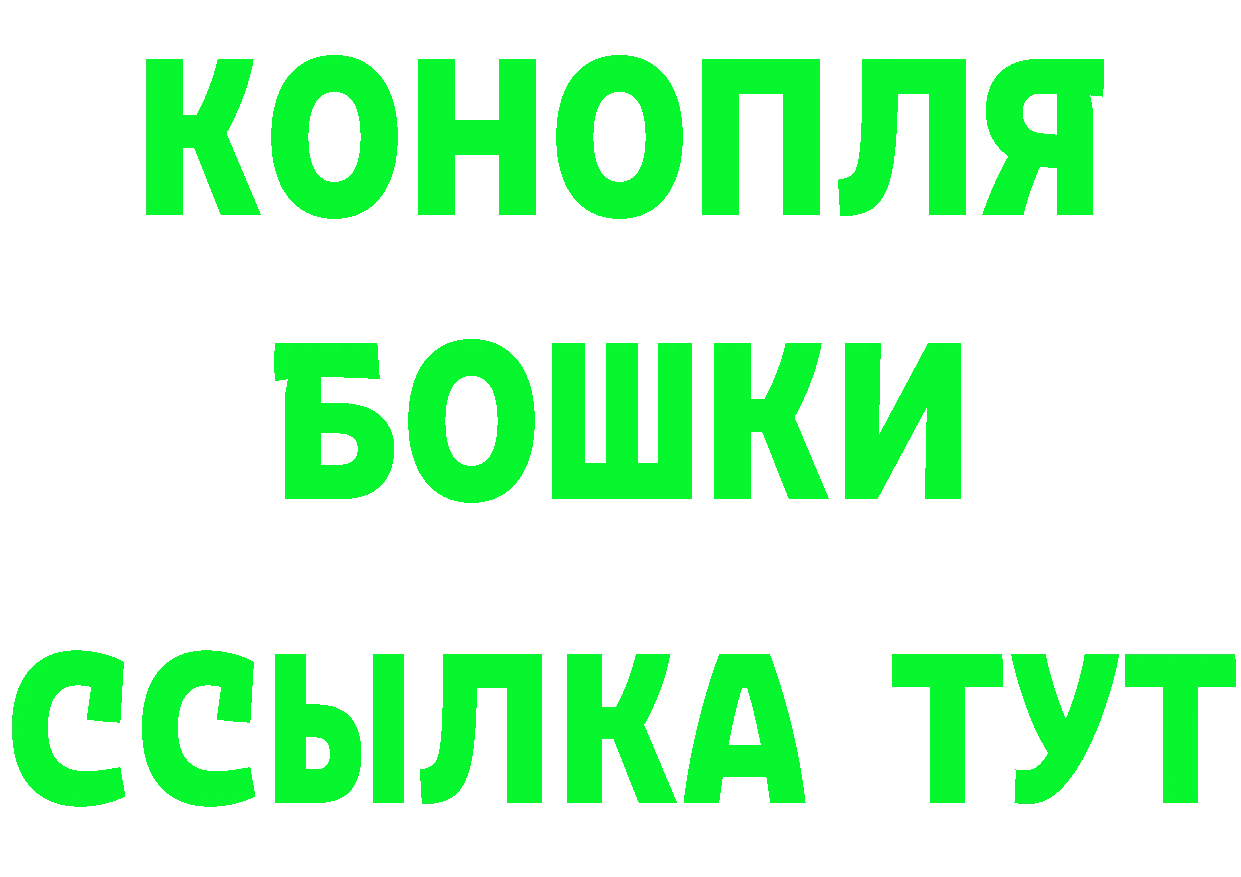 КОНОПЛЯ
БОШКИ
ССЫЛКА ТУТ